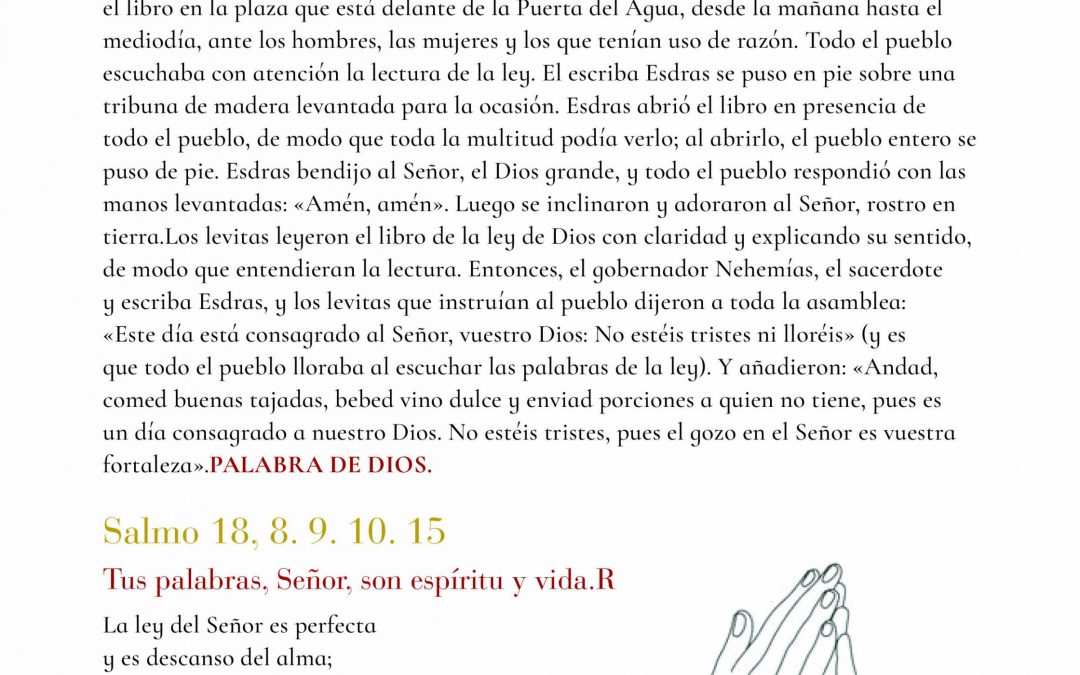 el libro en la plaza que está delante de la Puerta del Agua, desde la mañana hasta el mediodía, ante los hombres, las mujeres y los que tenían uso de razón. Todo el pueblo escuchaba con atención la lectura de la ley. El escriba Esdras se puso en pie sobre una tribuna de madera levantada para la ocasión. Esdras abrió el libro en presencia de todo el pueblo, de modo que toda la multitud podía verlo; al abrirlo, el pueblo entero se puso de pie. Esdras bendijo al Señor, el Dios grande, y todo el pueblo respondió con las manos levantadas: «Amén, amén». Luego se inclinaron y adoraron al Señor, rostro en tierra.Los levitas leyeron el libro de la ley de Dios con claridad y explicando su sentido, de modo que entendieran la lectura. Entonces, el gobernador Nehemías, el sacerdote y escriba Esdras, y los levitas que instruían al pueblo dijeron a toda la asamblea: «Este día está consagrado al Señor, vuestro Dios: No estéis tristes ni lloréis» (y es que todo el pueblo lloraba al escuchar las palabras de la ley). Y añadieron: «Andad, comed buenas tajadas, bebed vino dulce y enviad porciones a quien no tiene, pues es un día consagrado a nuestro Dios. No estéis tristes, pues el gozo en el Señor es vuestra fortaleza».PALABRA DE DIOS.

Salmo 18, 8. 9. 10. 15

Tus palabras, Señor, son espíritu y vida.R

La ley del Señor es perfecta
y es descanso del alma;